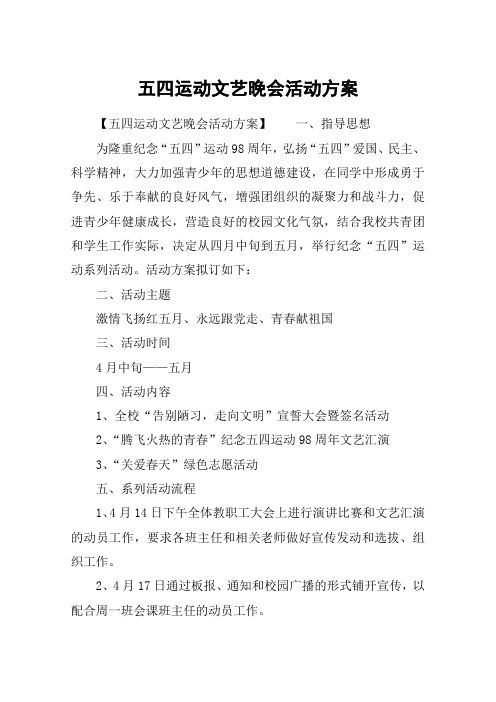 五四运动文艺晚会活动方案

【五四运动文艺晚会活动方案】　　一、指导思想

为隆重纪念“五四”运动98周年，弘扬“五四”爱国、民主、科学精神，大力加强青少年的思想道德建设，在同学中形成勇于争先、乐于奉献的良好风气，增强团组织的凝聚力和战斗力，促进青少年健康成长，营造良好的校园文化气氛，结合我校共青团和学生工作实际，决定从四月中旬到五月，举行纪念“五四”运动系列活动。活动方案拟订如下：

二、活动主题

激情飞扬红五月、永远跟党走、青春献祖国

三、活动时间

4月中旬——五月

四、活动内容

1、全校“告别陋习，走向文明”宣誓大会暨签名活动

2、“腾飞火热的青春”纪念五四运动98周年文艺汇演

3、“关爱春天”绿色志愿活动

五、系列活动流程

1、4月14日下午全体教职工大会上进行演讲比赛和文艺汇演的动员工作，要求各班主任和相关老师做好宣传发动和选拔、组织工作。

2、4月17日通过板报、通知和校园广播的形式铺开宣传，以配合周一班会课班主任的动员工作。